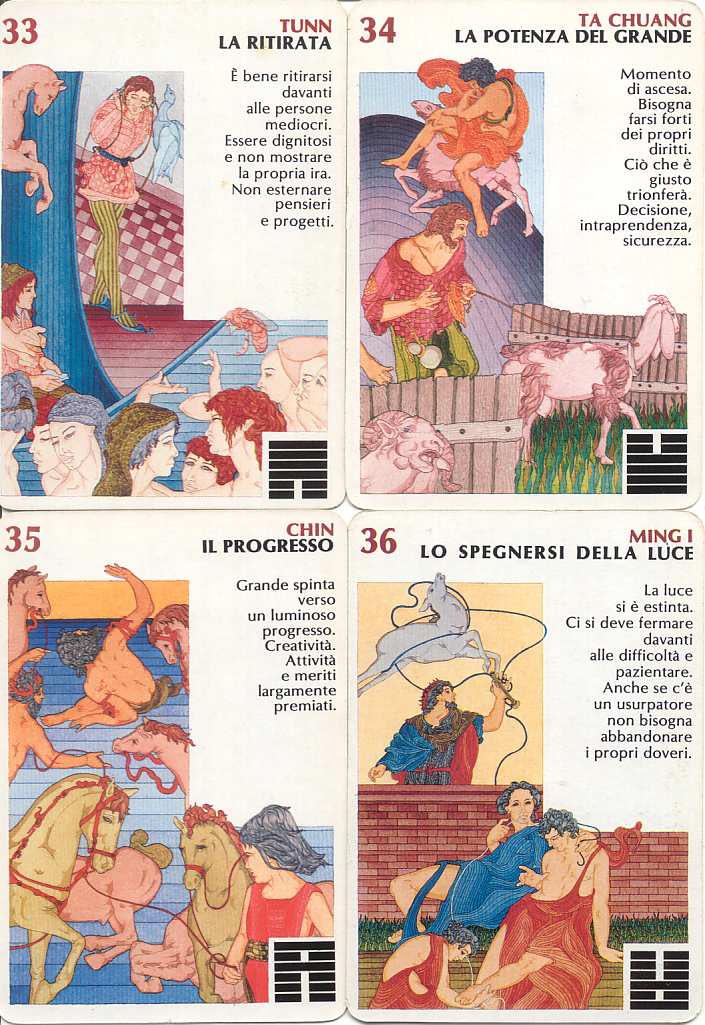 33

TUNN
LA RITIRATA

È bene ritirarsi davanti alle persone mediocri. Essere dignitosi e non mostrare la propria ira. Non esternare pensieri e progetti.

34

TA CHUANG
LA POTENZA DEL GRANDE

Momento di ascesa. Bisogna farsi forti dei propri diritti. Ciò che è giusto trionferà. Decisione, intraprendenza, sicurezza.

35

CHIN
IL PROGRESSO

Grande spinta verso un luminoso progresso. Creatività. Attività e meriti largamente premiati.

36

MING I
LO SPEGNERSI DELLA LUCE

La luce si è estinta. Ci si deve fermare davanti alle difficoltà e pazientare. Anche se c'è un usurpatore non bisogna abbandonare i propri doveri.